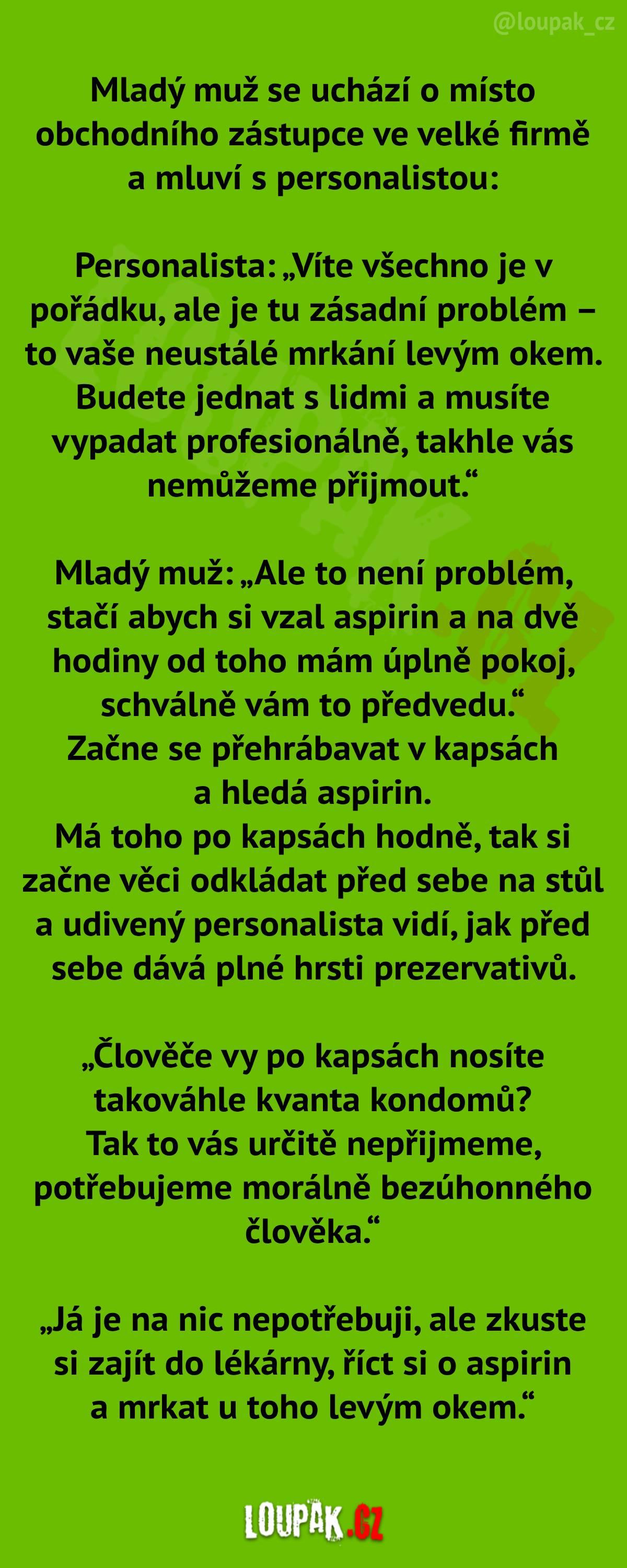 @loupak_cz

Mladý muž se uchází o místo obchodního zástupce ve velké firmě a mluví s personalistou:

Personalista: „Víte všechno je v pořádku, ale je tu zásadní problém – to vaše neustálé mrkání levým okem. Budete jednat s lidmi a musíte vypadat profesionálně, takhle vás nemůžeme přijmout.“

Mladý muž: „Ale to není problém, stačí abych si vzal aspirin a na dvě hodiny od toho mám úplně pokoj, schválně vám to předvedu.“
Začne se přehrábavat v kapsách a hledá aspirin.
Má toho po kapsách hodně, tak si začne věci odkládat před sebe na stůl a udivený personalista vidí, jak před sebe dává plné hrsti prezervativů.

„Člověče vy po kapsách nosíte takováhle kvanta kondomů? Tak to vás určitě nepřijmeme, potřebujeme morálně bezúhonného člověka.“

„Já je na nic nepotřebuji, ale zkuste si zajít do lékárny, říct si o aspirin a mrkat u toho levým okem.“

LOUPAK.CZ